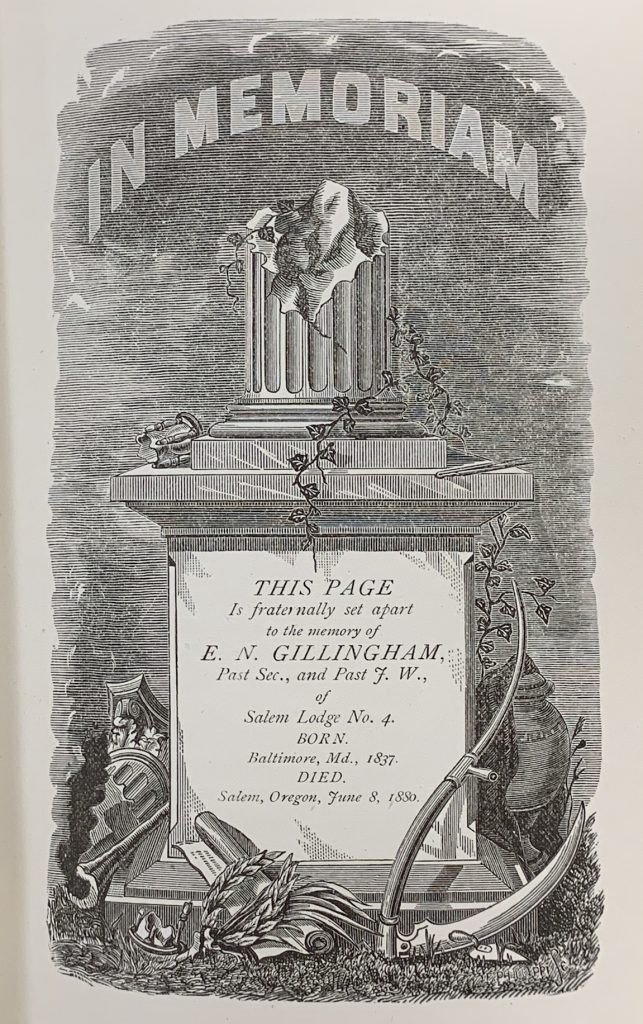 IN MEMORIAM

THIS PAGE
Is fraternally set apart
to the memory of
E. N. GILLINGHAM,
Past Sec., and Past J. W.,
of
Salem Lodge No. 4.
BORN.
Baltimore, Md., 1837.
DIED.
Salem, Oregon, June 8, 1880.